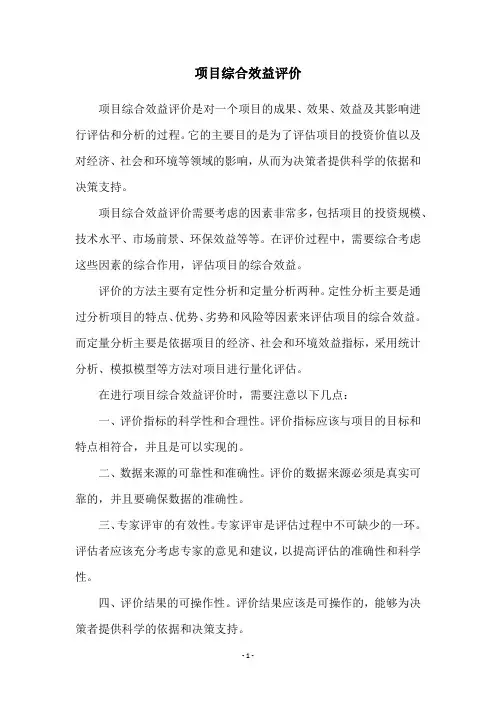 项目综合效益评价

项目综合效益评价是对一个项目的成果、效果、效益及其影响进行评估和分析的过程。它的主要目的是为了评估项目的投资价值以及对经济、社会和环境等领域的影响，从而为决策者提供科学的依据和决策支持。

项目综合效益评价需要考虑的因素非常多，包括项目的投资规模、技术水平、市场前景、环保效益等等。在评价过程中，需要综合考虑这些因素的综合作用，评估项目的综合效益。

评价的方法主要有定性分析和定量分析两种。定性分析主要是通过分析项目的特点、优势、劣势和风险等因素来评估项目的综合效益。而定量分析主要是依据项目的经济、社会和环境效益指标，采用统计分析、模拟模型等方法对项目进行量化评估。

在进行项目综合效益评价时，需要注意以下几点：

一、评价指标的科学性和合理性。评价指标应该与项目的目标和特点相符合，并且是可以实现的。

二、数据来源的可靠性和准确性。评价的数据来源必须是真实可靠的，并且要确保数据的准确性。

三、专家评审的有效性。专家评审是评估过程中不可缺少的一环。评估者应该充分考虑专家的意见和建议，以提高评估的准确性和科学性。

四、评价结果的可操作性。评价结果应该是可操作的，能够为决策者提供科学的依据和决策支持。

- 1 -